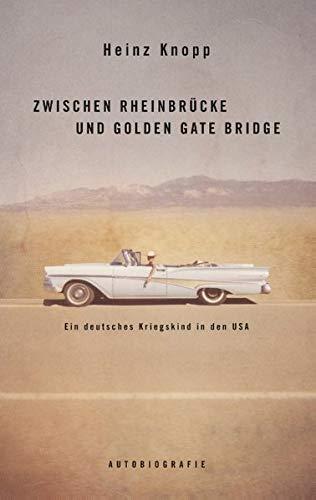 Heinz Knopp

ZWISCHEN RHEINBRÜCKE
UND GOLDEN GATE BRIDGE

Ein deutsches Kriegskind in den USA

AUTOBIOGRAFIE